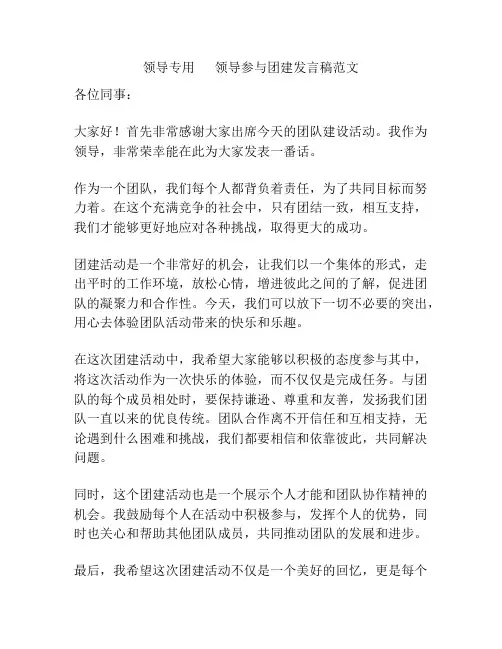 领导专用　　领导参与团建发言稿范文

各位同事：

大家好！首先非常感谢大家出席今天的团队建设活动。我作为领导，非常荣幸能在此为大家发表一番话。

作为一个团队，我们每个人都背负着责任，为了共同目标而努力着。在这个充满竞争的社会中，只有团结一致，相互支持，我们才能够更好地应对各种挑战，取得更大的成功。

团建活动是一个非常好的机会，让我们以一个集体的形式，走出平时的工作环境，放松心情，增进彼此之间的了解，促进团队的凝聚力和合作性。今天，我们可以放下一切不必要的突出，用心去体验团队活动带来的快乐和乐趣。

在这次团建活动中，我希望大家能够以积极的态度参与其中，将这次活动作为一次快乐的体验，而不仅仅是完成任务。与团队的每个成员相处时，要保持谦逊、尊重和友善，发扬我们团队一直以来的优良传统。团队合作离不开信任和互相支持，无论遇到什么困难和挑战，我们都要相信和依靠彼此，共同解决问题。

同时，这个团建活动也是一个展示个人才能和团队协作精神的机会。我鼓励每个人在活动中积极参与，发挥个人的优势，同时也关心和帮助其他团队成员，共同推动团队的发展和进步。

最后，我希望这次团建活动不仅是一个美好的回忆，更是每个